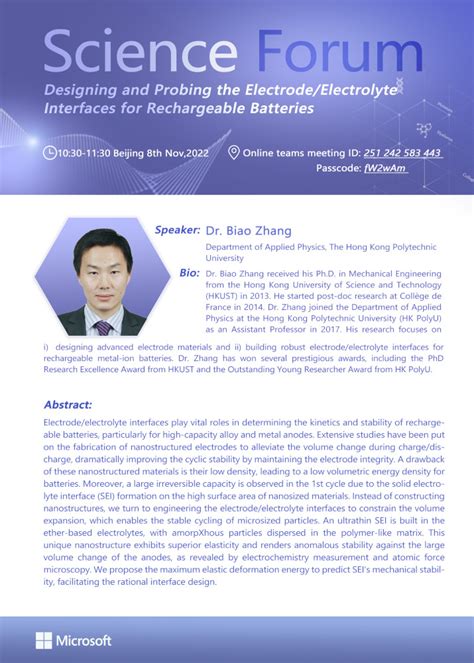 Science Forum

Designing and Probing the Electrode/Electrolyte Interfaces for Rechargeable Batteries

10:30-11:30 Beijing 8th Nov,2022

Online teams meeting ID: 251 242 583 443
Passcode: fW2wAm

Speaker: Dr. Biao Zhang

Department of Applied Physics, The Hong Kong Polytechnic University

Bio: Dr. Biao Zhang received his Ph.D. in Mechanical Engineering from the Hong Kong University of Science and Technology (HKUST) in 2013. He started post-doc research at Collège de France in 2014. Dr. Zhang joined the Department of Applied Physics at the Hong Kong Polytechnic University (HK PolyU) as an Assistant Professor in 2017. His research focuses on i) designing advanced electrode materials and ii) building robust electrode/electrolyte interfaces for rechargeable metal-ion batteries. Dr. Zhang has won several prestigious awards, including the PhD Research Excellence Award from HKUST and the Outstanding Young Researcher Award from HK PolyU.

Abstract:

Electrode/electrolyte interfaces play vital roles in determining the kinetics and stability of rechargeable batteries, particularly for high-capacity alloy and metal anodes. Extensive studies have been put on the fabrication of nanostructured electrodes to alleviate the volume change during charge/discharge, dramatically improving the cyclic stability by maintaining the electrode integrity. A drawback of these nanostructured materials is their low density, leading to a low volumetric energy density for batteries. Moreover, a large irreversible capacity is observed in the 1st cycle due to the solid electrolyte interface (SEI) formation on the high surface area of nanosized materials. Instead of constructing nanostructures, we turn to engineering the electrode/electrolyte interfaces to constrain the volume expansion, which enables the stable cycling of microsized particles. An ultrathin SEI is built in the ether-based electrolytes, with amorpXhous particles dispersed in the polymer-like matrix. This unique nanostructure exhibits superior elasticity and renders anomalous stability against the large volume change of the anodes, as revealed by electrochemistry measurement and atomic force microscopy. We propose the maximum elastic deformation energy to predict SEI's mechanical stability, facilitating the rational interface design.

Microsoft